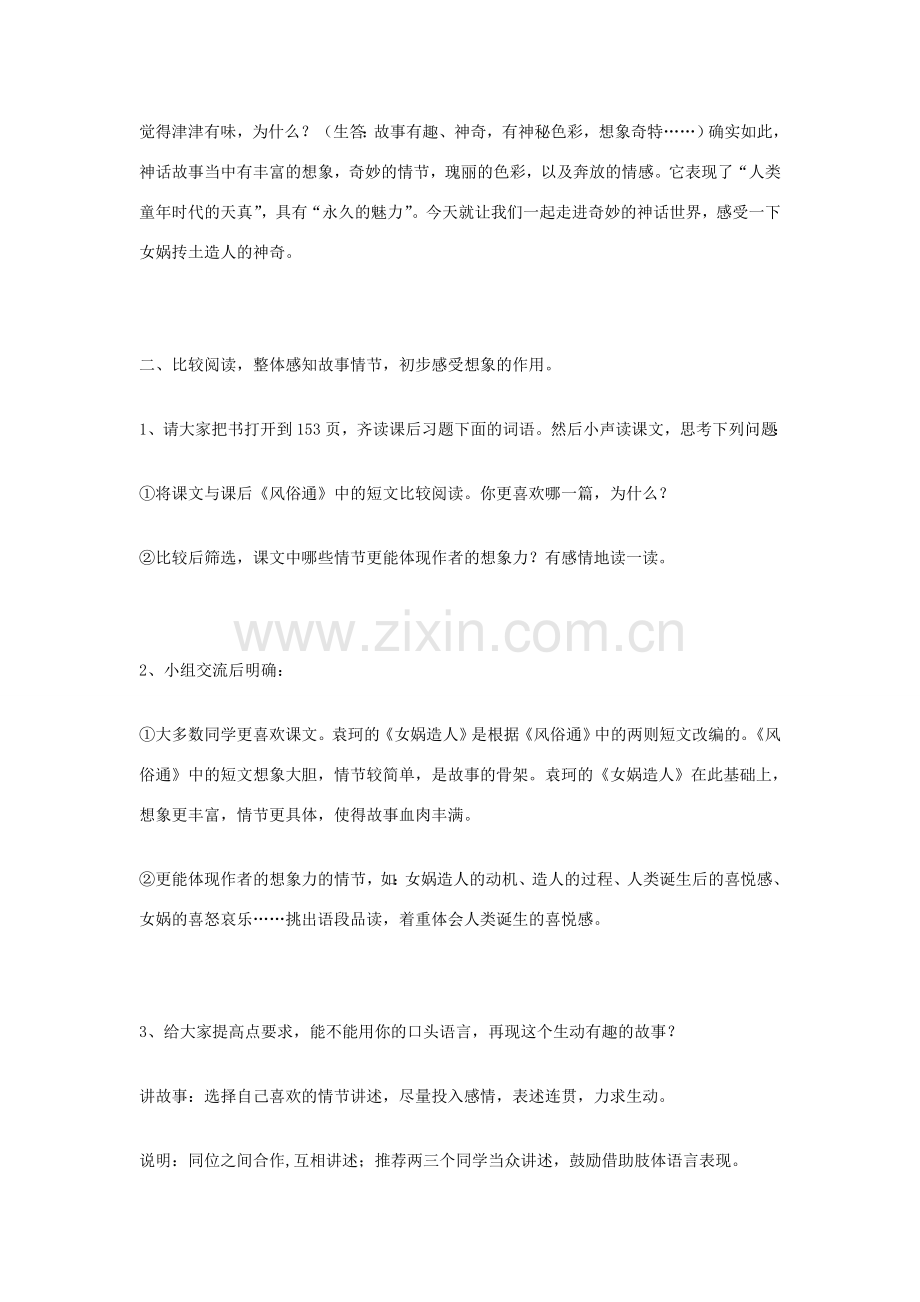 觉得津津有味，为什么？（生答：故事有趣、神奇，有神秘色彩，想象奇特……）确实如此，神话故事当中有丰富的想象，奇妙的情节，瑰丽的色彩，以及奔放的情感。它表现了“人类童年时代的天真”，具有“永久的魅力”。今天就让我们一起走进奇妙的神话世界，感受一下女娲抟土造人的神奇。

二、比较阅读，整体感知故事情节，初步感受想象的作用。

1、请大家把书打开到153页，齐读课后习题下面的词语。然后小声读课文，思考下列问题：

①将课文与课后《风俗通》中的短文比较阅读。你更喜欢哪一篇，为什么？

②比较后筛选，课文中哪些情节更能体现作者的想象力？有感情地读一读。

www.zixin.com.cn

2、小组交流后明确：

①大多数同学更喜欢课文。袁珂的《女娲造人》是根据《风俗通》中的两则短文改编的。《风俗通》中的短文想象大胆，情节较简单，是故事的骨架。袁珂的《女娲造人》在此基础上，想象更丰富，情节更具体，使得故事血肉丰满。

②更能体现作者的想象力的情节，如：女娲造人的动机、造人的过程、人类诞生后的喜悦感、女娲的喜怒哀乐……挑出语段品读，着重体会人类诞生的喜悦感。

3、给大家提高点要求，能不能用你的口头语言，再现这个生动有趣的故事？

讲故事：选择自己喜欢的情节讲述，尽量投入感情，表述连贯，力求生动。

说明：同位之间合作,互相讲述；推荐两三个同学当众讲述，鼓励借助肢体语言表现。